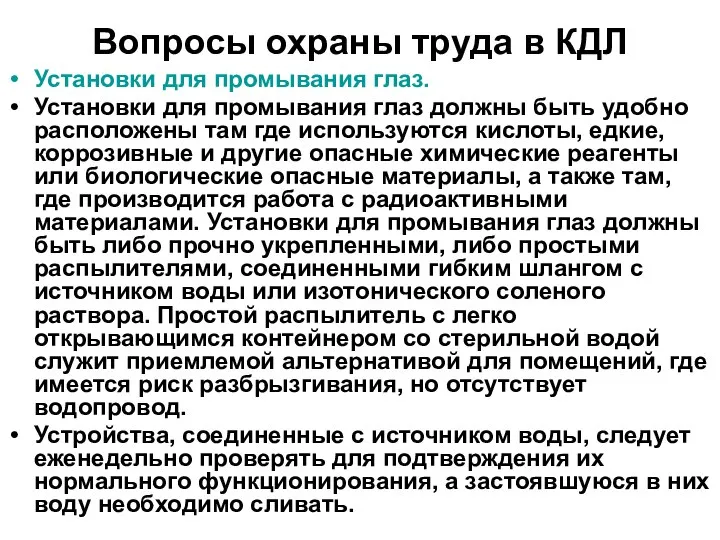 Вопросы охраны труда в КДЛ

• Установки для промывания глаз.

• Установки для промывания глаз должны быть удобно расположены там где используются кислоты, едкие, коррозивные и другие опасные химические реагенты или биологические опасные материалы, а также там, где производится работа с радиоактивными материалами. Установки для промывания глаз должны быть либо прочно укрепленными, либо простыми распылителями, соединенными гибким шлангом с источником воды или изотонического соленого раствора. Простой распылитель с легко открывающимся контейнером со стерильной водой служит приемлемой альтернативой для помещений, где имеется риск разбрызгивания, но отсутствует водопровод.

• Устройства, соединенные с источником воды, следует еженедельно проверять для подтверждения их нормального функционирования, а застоявшуюся в них воду необходимо сливать.